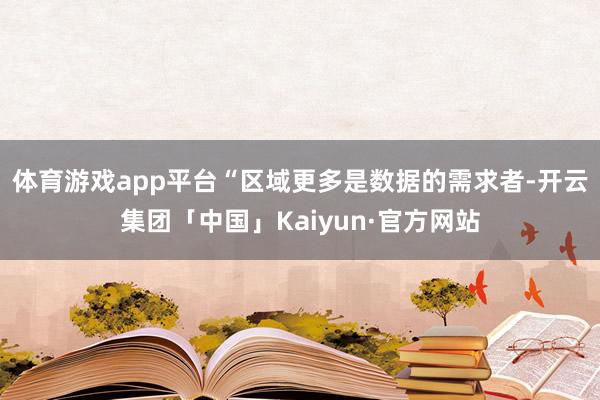 体育游戏app平台“区域更多是数据的需求者-开云集团「中国」Kaiyun·官方网站